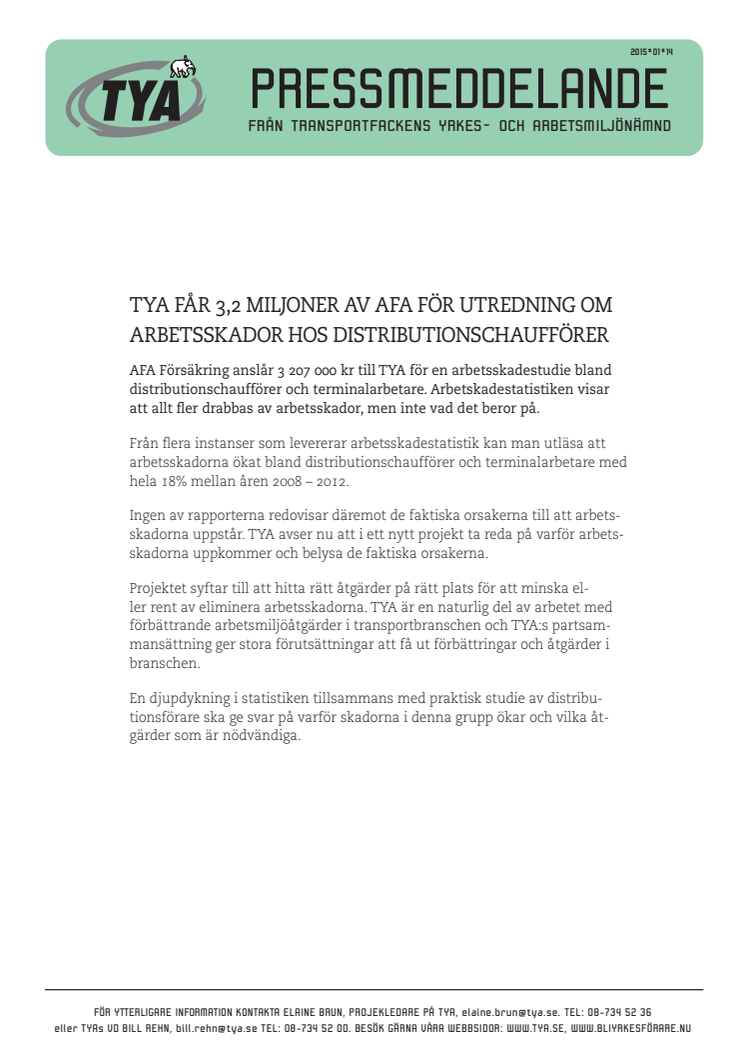 TYA

2015*01*14

PRESSMEDDELANDE

FRÅN TRANSPORTFACKENS YRKES- OCH ARBETSMILJÖNÄMND

TYA FÅR 3,2 MILJONER AV AFA FÖR UTREDNING OM ARBETSSKADOR HOS DISTRIBUTIONSCHAUFFÖRER

AFA Försäkring anslår 3 207 000 kr till TYA för en arbetsskadestudie bland distributionschaufförer och terminalarbetare. Arbetskadestatistiken visar att allt fler drabbas av arbetsskador, men inte vad det beror på.

Från flera instanser som levererar arbetsskadestatistik kan man utläsa att arbetsskadorna ökat bland distributionschaufförer och terminalarbetare med hela 18% mellan åren 2008 – 2012.

Ingen av rapporterna redovisar däremot de faktiska orsakerna till att arbetsskadorna uppstår. TYA avser nu att i ett nytt projekt ta reda på varför arbetsskadorna uppkommer och belysa de faktiska orsakerna.

Projektet syftar till att hitta rätt åtgärder på rätt plats för att minska eller rent av eliminera arbetsskadorna. TYA är en naturlig del av arbetet med förbättrande arbetsmiljöåtgärder i transportbranschen och TYA:s partsammansättning ger stora förutsättningar att få ut förbättringar och åtgärder i branschen.

En djupdykning i statistiken tillsammans med praktisk studie av distributionsförare ska ge svar på varför skadorna i denna grupp ökar och vilka åtgärder som är nödvändiga.

FÖR YTTERLIGARE INFORMATION KONTAKTA ELAINE BRUN, PROJEKLEDARE PÅ TYA, elaine.brun@tya.se. TEL: 08-734 52 36
eller TYAs VD BILL REHN, bill.rehn@tya.se TEL: 08-734 52 00. BESÖK GÄRNA VÅRA WEBBSIDOR: WWW.TYA.SE, WWW.BLIYRKESFÖRARE.NU